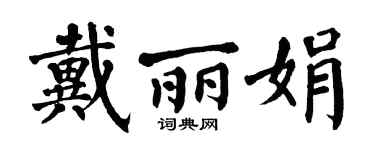 戴丽娟
词典网